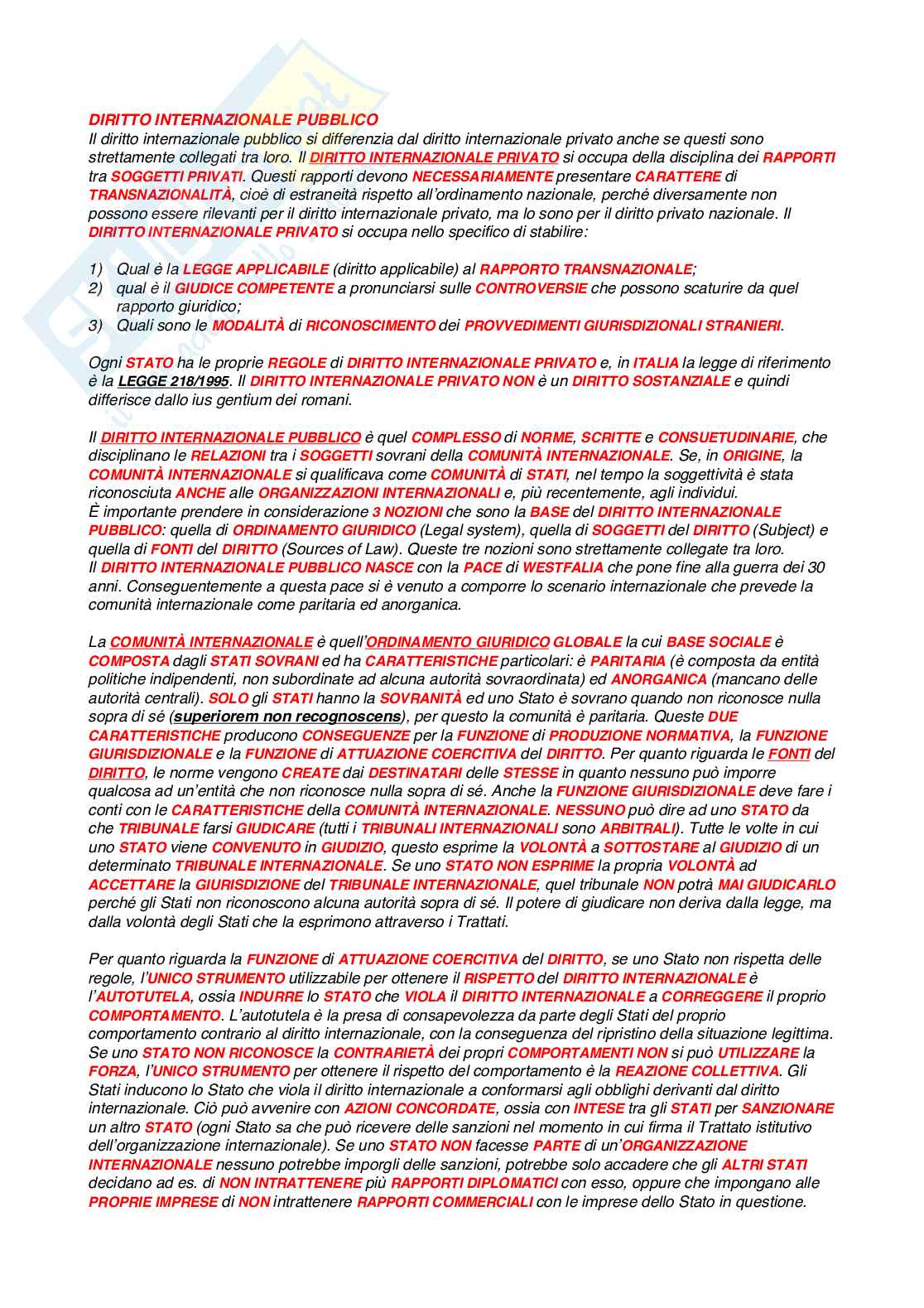 DIRITTO INTERNAZIONALE PUBBLICO
Il diritto internazionale pubblico si differenzia dal diritto internazionale privato anche se questi sono strettamente collegati tra loro. Il DIRITTO INTERNAZIONALE PRIVATO si occupa della disciplina dei RAPPORTI tra SOGGETTI PRIVATI. Questi rapporti devono NECESSARIAMENTE presentare CARATTERE di TRANSNAZIONALITÀ, cioè di estraneità rispetto all'ordinamento nazionale, perché diversamente non possono essere rilevanti per il diritto internazionale privato, ma lo sono per il diritto privato nazionale. Il DIRITTO INTERNAZIONALE PRIVATO si occupa nello specifico di stabilire:

1) Qual è la LEGGE APPLICABILE (diritto applicabile) al RAPPORTO TRANSNAZIONALE;
2) qual è il GIUDICE COMPETENTE a pronunciarsi sulle CONTROVERSIE che possono scaturire da quel rapporto giuridico;
3) Quali sono le MODALITÀ di RICONOSCIMENTO dei PROVVEDIMENTI GIURISDIZIONALI STRANIERI.

Ogni STATO ha le proprie REGOLE di DIRITTO INTERNAZIONALE PRIVATO e, in ITALIA la legge di riferimento è la LEGGE 218/1995. Il DIRITTO INTERNAZIONALE PRIVATO NON è un DIRITTO SOSTANZIALE e quindi differisce dallo ius gentium dei romani.

Il DIRITTO INTERNAZIONALE PUBBLICO è quel COMPLESSO di NORME, SCRITTE e CONSUETUDINARIE, che disciplinano le RELAZIONI tra i SOGGETTI sovrani della COMUNITÀ INTERNAZIONALE. Se, in ORIGINE, la COMUNITÀ INTERNAZIONALE si qualificava come COMUNITÀ di STATI, nel tempo la soggettività è stata riconosciuta ANCHE alle ORGANIZZAZIONI INTERNAZIONALI e, più recentemente, agli individui.
È importante prendere in considerazione 3 NOZIONI che sono la BASE del DIRITTO INTERNAZIONALE PUBBLICO: quella di ORDINAMENTO GIURIDICO (Legal system), quella di SOGGETTI del DIRITTO (Subject) e quella di FONTI del DIRITTO (Sources of Law). Queste tre nozioni sono strettamente collegate tra loro.
Il DIRITTO INTERNAZIONALE PUBBLICO NASCE con la PACE di WESTFALIA che pone fine alla guerra dei 30 anni. Conseguentemente a questa pace si è venuto a comporre lo scenario internazionale che prevede la comunità internazionale come paritaria ed anorganica.

La COMUNITÀ INTERNAZIONALE è quell'ORDINAMENTO GIURIDICO GLOBALE la cui BASE SOCIALE è COMPOSTA dagli STATI SOVRANI ed ha CARATTERISTICHE particolari: è PARITARIA (è composta da entità politiche indipendenti, non subordinate ad alcuna autorità sovraordinata) ed ANORGANICA (mancano delle autorità centrali). SOLO gli STATI hanno la SOVRANITÀ ed uno Stato è sovrano quando non riconosce nulla sopra di sé (superiorem non recognoscens), per questo la comunità è paritaria. Queste DUE CARATTERISTICHE producono CONSEGUENZE per la FUNZIONE di PRODUZIONE NORMATIVA, la FUNZIONE GIURISDIZIONALE e la FUNZIONE di ATTUAZIONE COERCITIVA del DIRITTO. Per quanto riguarda le FONTI del DIRITTO, le norme vengono CREATE dai DESTINATARI delle STESSE in quanto nessuno può imporre qualcosa ad un'entità che non riconosce nulla sopra di sé. Anche la FUNZIONE GIURISDIZIONALE deve fare i conti con le CARATTERISTICHE della COMUNITÀ INTERNAZIONALE. NESSUNO può dire ad uno STATO da che TRIBUNALE farsi GIUDICARE (tutti i TRIBUNALI INTERNAZIONALI sono ARBITRALI). Tutte le volte in cui uno STATO viene CONVENUTO in GIUDIZIO, questo esprime la VOLONTÀ a SOTTOSTARE al GIUDIZIO di un determinato TRIBUNALE INTERNAZIONALE. Se uno STATO NON ESPRIME la propria VOLONTÀ ad ACCETTARE la GIURISDIZIONE del TRIBUNALE INTERNAZIONALE, quel tribunale NON potrà MAI GIUDICARLO perché gli Stati non riconoscono alcuna autorità sopra di sé. Il potere di giudicare non deriva dalla legge, ma dalla volontà degli Stati che la esprimono attraverso i Trattati.

Per quanto riguarda la FUNZIONE di ATTUAZIONE COERCITIVA del DIRITTO, se uno Stato non rispetta delle regole, l'UNICO STRUMENTO utilizzabile per ottenere il RISPETTO del DIRITTO INTERNAZIONALE è l'AUTOTUTELA, ossia INDURRE lo STATO che VIOLA il DIRITTO INTERNAZIONALE a CORREGGERE il proprio COMPORTAMENTO. L'autotutela è la presa di consapevolezza da parte degli Stati del proprio comportamento contrario al diritto internazionale, con la conseguenza del ripristino della situazione legittima. Se uno STATO NON RICONOSCE la CONTRARIETÀ dei propri COMPORTAMENTI NON si può UTILIZZARE la FORZA, l'UNICO STRUMENTO per ottenere il rispetto del comportamento è la REAZIONE COLLETTIVA. Gli Stati inducono lo Stato che viola il diritto internazionale a conformarsi agli obblighi derivanti dal diritto internazionale. Ciò può avvenire con AZIONI CONCORDATE, ossia con INTESE tra gli STATI per SANZIONARE un altro STATO (ogni Stato sa che può ricevere delle sanzioni nel momento in cui firma il Trattato istitutivo dell'organizzazione internazionale). Se uno STATO NON facesse PARTE di un'ORGANIZZAZIONE INTERNAZIONALE nessuno potrebbe imporgli delle sanzioni, potrebbe solo accadere che gli ALTRI STATI decidano ad es. di NON INTRATTENERE più RAPPORTI DIPLOMATICI con esso, oppure che impongano alle PROPRIE IMPRESE di NON intrattenere RAPPORTI COMMERCIALI con le imprese dello Stato in questione.